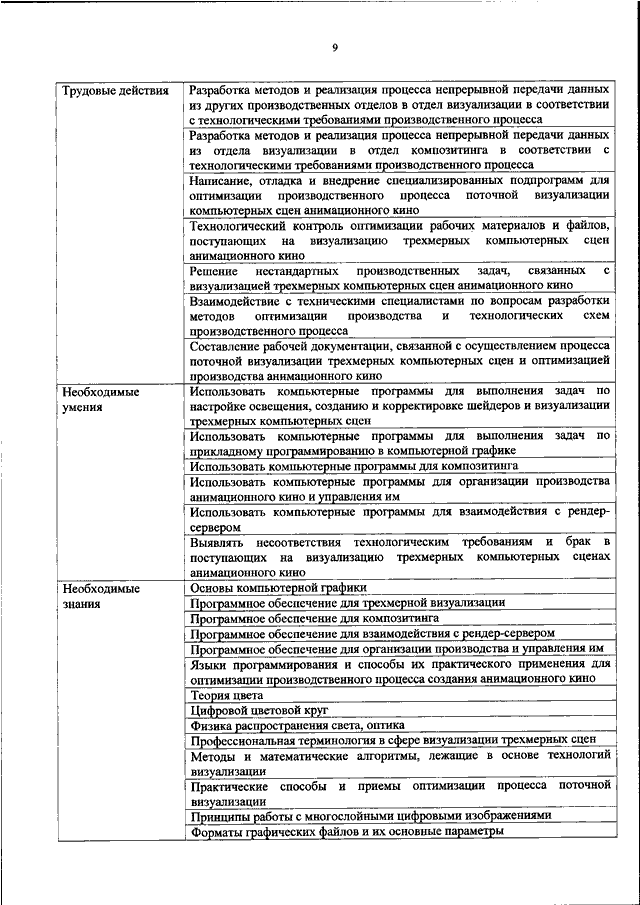 9

| | |
|---|---|
| Трудовые действия | Разработка методов и реализация процесса непрерывной передачи данных из других производственных отделов в отдел визуализации в соответствии с технологическими требованиями производственного процесса |
| | Разработка методов и реализация процесса непрерывной передачи данных из отдела визуализации в отдел композитинга в соответствии с технологическими требованиями производственного процесса |
| | Написание, отладка и внедрение специализированных подпрограмм для оптимизации производственного процесса поточной визуализации компьютерных сцен анимационного кино |
| | Технологический контроль оптимизации рабочих материалов и файлов, поступающих на визуализацию трехмерных компьютерных сцен анимационного кино |
| | Решение нестандартных производственных задач, связанных с визуализацией трехмерных компьютерных сцен анимационного кино |
| | Взаимодействие с техническими специалистами по вопросам разработки методов оптимизации производства и технологических схем производственного процесса |
| | Составление рабочей документации, связанной с осуществлением процесса поточной визуализации трехмерных компьютерных сцен и оптимизацией производства анимационного кино |
| Необходимые умения | Использовать компьютерные программы для выполнения задач по настройке освещения, созданию и корректировке шейдеров и визуализации трехмерных компьютерных сцен |
| | Использовать компьютерные программы для выполнения задач по прикладному программированию в компьютерной графике |
| | Использовать компьютерные программы для композитинга |
| | Использовать компьютерные программы для организации производства анимационного кино и управления им |
| | Использовать компьютерные программы для взаимодействия с рендер-сервером |
| | Выявлять несоответствия технологическим требованиям и брак в поступающих на визуализацию трехмерных компьютерных сценах анимационного кино |
| Необходимые знания | Основы компьютерной графики |
| | Программное обеспечение для трехмерной визуализации |
| | Программное обеспечение для композитинга |
| | Программное обеспечение для взаимодействия с рендер-сервером |
| | Программное обеспечение для организации производства и управления им |
| | Языки программирования и способы их практического применения для оптимизации производственного процесса создания анимационного кино |
| | Теория цвета |
| | Цифровой цветовой круг |
| | Физика распространения света, оптика |
| | Профессиональная терминология в сфере визуализации трехмерных сцен |
| | Методы и математические алгоритмы, лежащие в основе технологий визуализации |
| | Практические способы и приемы оптимизации процесса поточной визуализации |
| | Принципы работы с многослойными цифровыми изображениями |
| | Форматы графических файлов и их основные параметры |